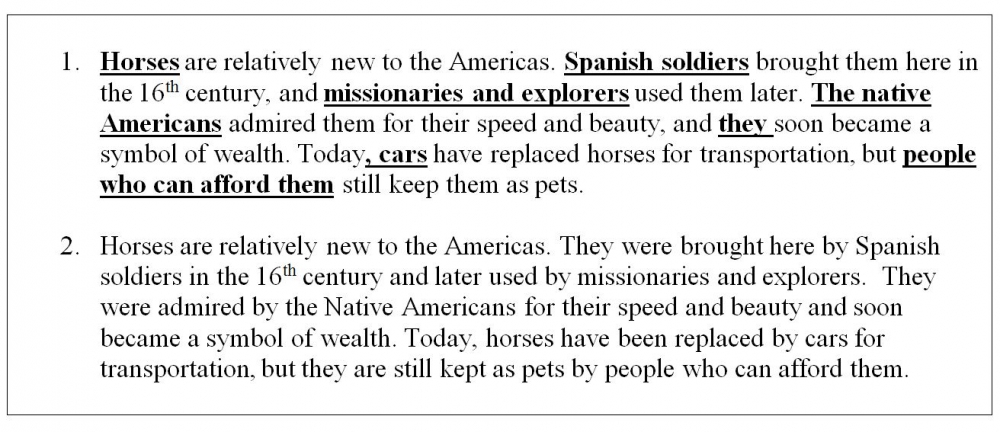 1. Horses are relatively new to the Americas. Spanish soldiers brought them here in the 16$^{th}$ century, and missionaries and explorers used them later. The native Americans admired them for their speed and beauty, and they soon became a symbol of wealth. Today, cars have replaced horses for transportation, but people who can afford them still keep them as pets.

2. Horses are relatively new to the Americas. They were brought here by Spanish soldiers in the 16$^{th}$ century and later used by missionaries and explorers. They were admired by the Native Americans for their speed and beauty and soon became a symbol of wealth. Today, horses have been replaced by cars for transportation, but they are still kept as pets by people who can afford them.